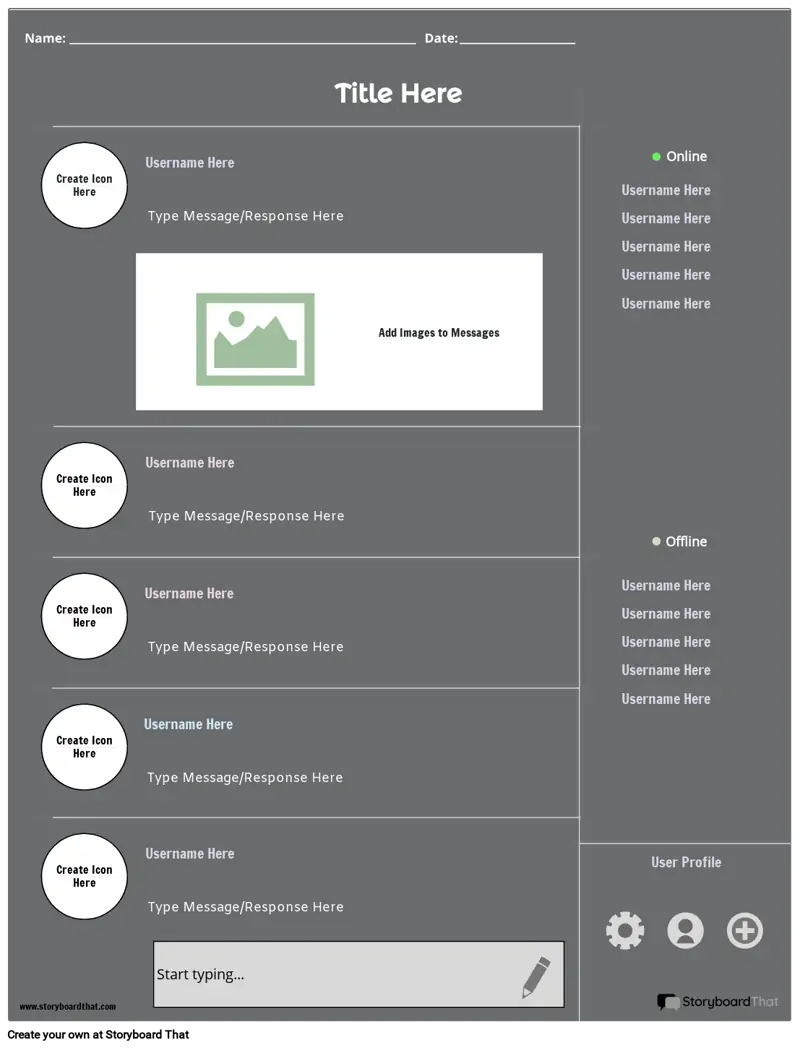 Name: ____ Date: ____

Title Here

Create Icon Here

Username Here

Type Message/Response Here

Add Images to Messages

Create Icon Here

Username Here

Type Message/Response Here

Create Icon Here

Username Here

Type Message/Response Here

Create Icon Here

Username Here

Type Message/Response Here

Create Icon Here

Username Here

Type Message/Response Here

Start typing...

www.storyboardthat.com

• Online

Username Here

Username Here

Username Here

Username Here

Username Here

• Offline

Username Here

Username Here

Username Here

Username Here

Username Here

User Profile

StoryboardThat

Create your own at Storyboard That